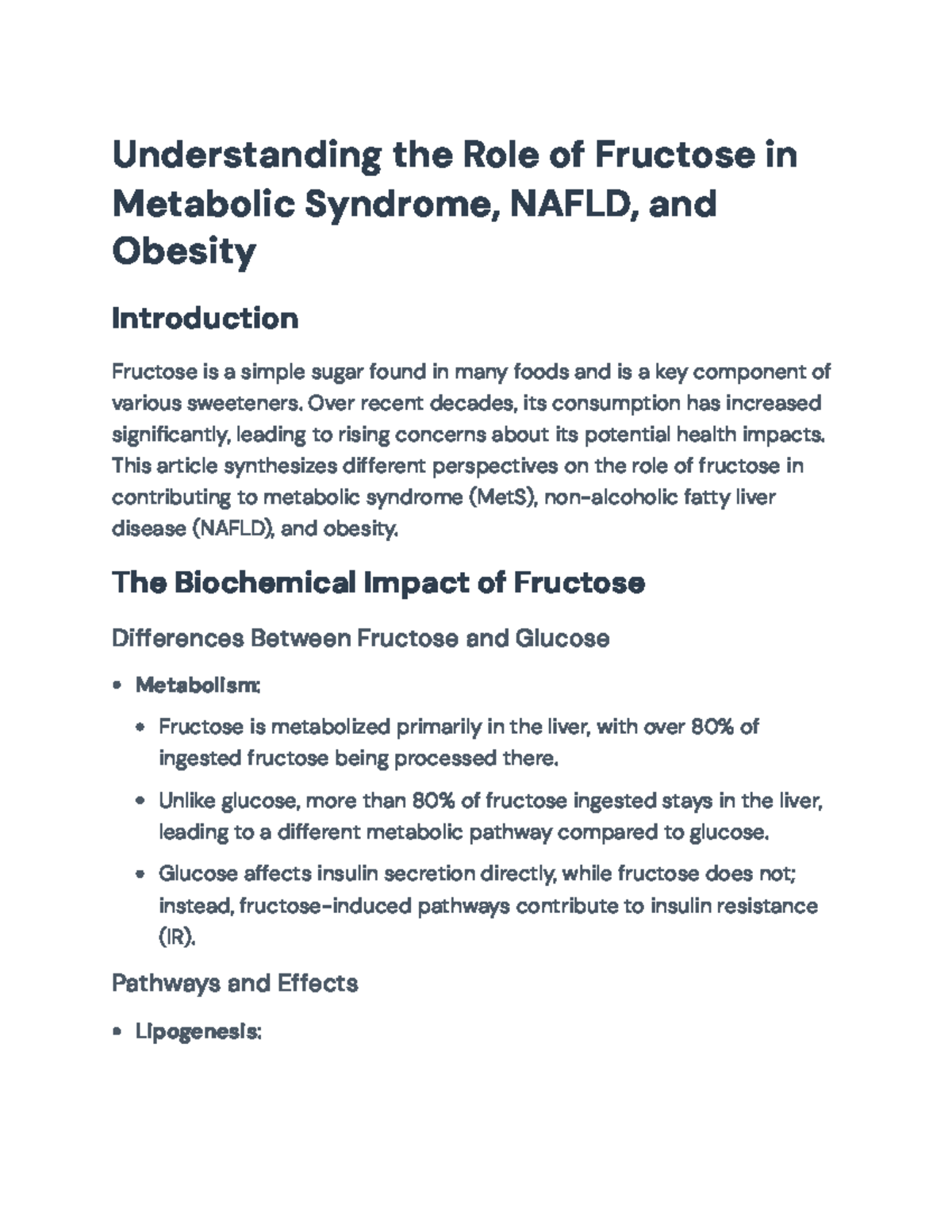 Understanding the Role of Fructose in Metabolic Syndrome, NAFLD, and Obesity

Introduction

Fructose is a simple sugar found in many foods and is a key component of various sweeteners. Over recent decades, its consumption has increased significantly, leading to rising concerns about its potential health impacts. This article synthesizes different perspectives on the role of fructose in contributing to metabolic syndrome (MetS), non-alcoholic fatty liver disease (NAFLD), and obesity.

The Biochemical Impact of Fructose

Differences Between Fructose and Glucose

• Metabolism:
• Fructose is metabolized primarily in the liver, with over 80% of ingested fructose being processed there.
• Unlike glucose, more than 80% of fructose ingested stays in the liver, leading to a different metabolic pathway compared to glucose.
• Glucose affects insulin secretion directly, while fructose does not; instead, fructose-induced pathways contribute to insulin resistance (IR).

Pathways and Effects

• Lipogenesis: